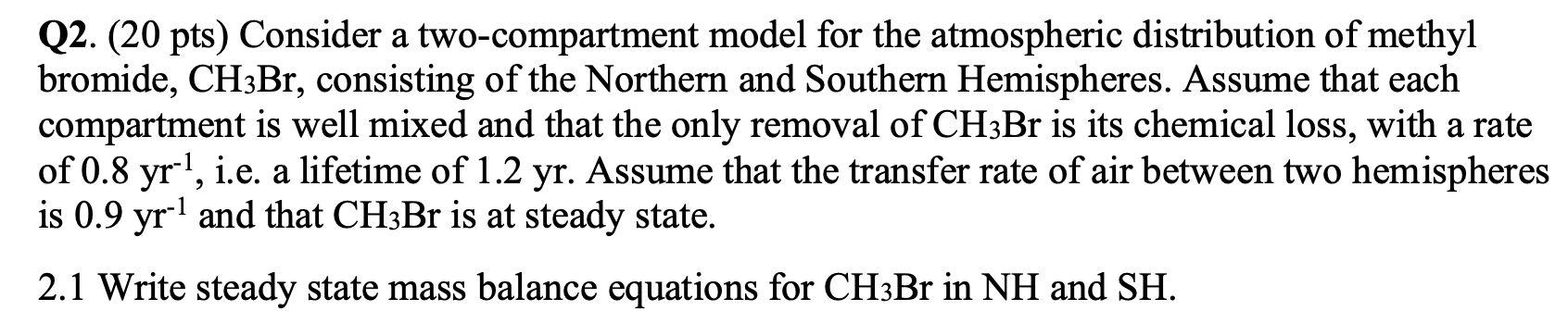 Q2. (20 pts) Consider a two-compartment model for the atmospheric distribution of methyl bromide, $CH_3Br$, consisting of the Northern and Southern Hemispheres. Assume that each compartment is well mixed and that the only removal of $CH_3Br$ is its chemical loss, with a rate of 0.8 $yr^{-1}$, i.e. a lifetime of 1.2 yr. Assume that the transfer rate of air between two hemispheres is 0.9 $yr^{-1}$ and that $CH_3Br$ is at steady state.

2.1 Write steady state mass balance equations for $CH_3Br$ in NH and SH.